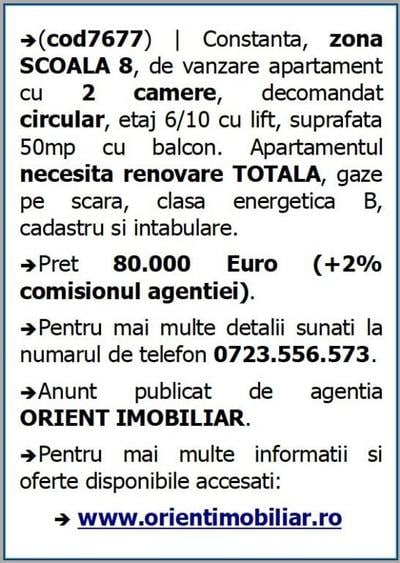 ➔(cod7677) | Constanta, zona SCOALA 8, de vanzare apartament cu 2 camere, decomandat circular, etaj 6/10 cu lift, suprafata 50mp cu balcon. Apartamentul necesita renovare TOTALA, gaze pe scara, clasa energetica B, cadastru si intabulare.

➔Pret 80.000 Euro (+2% comisionul agentiei).

➔Pentru mai multe detalii sunati la numarul de telefon 0723.556.573.

➔Anunt publicat de agentia ORIENT IMOBILIAR.

➔Pentru mai multe informatii si oferte disponibile accesati:

➔ www.orientimobiliar.ro